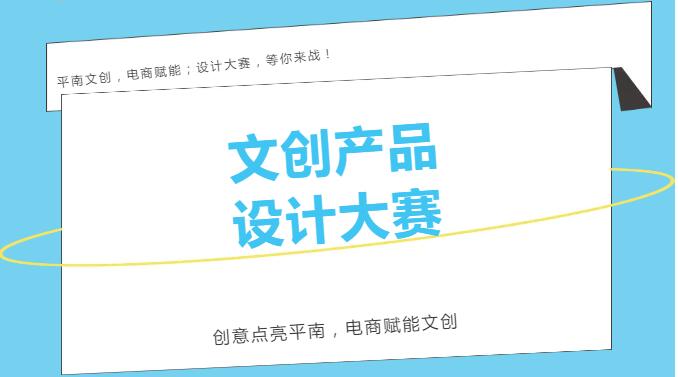 平南文创，电商赋能；设计大赛，等你来战！

文创产品
设计大赛

创意点亮平南，电商赋能文创